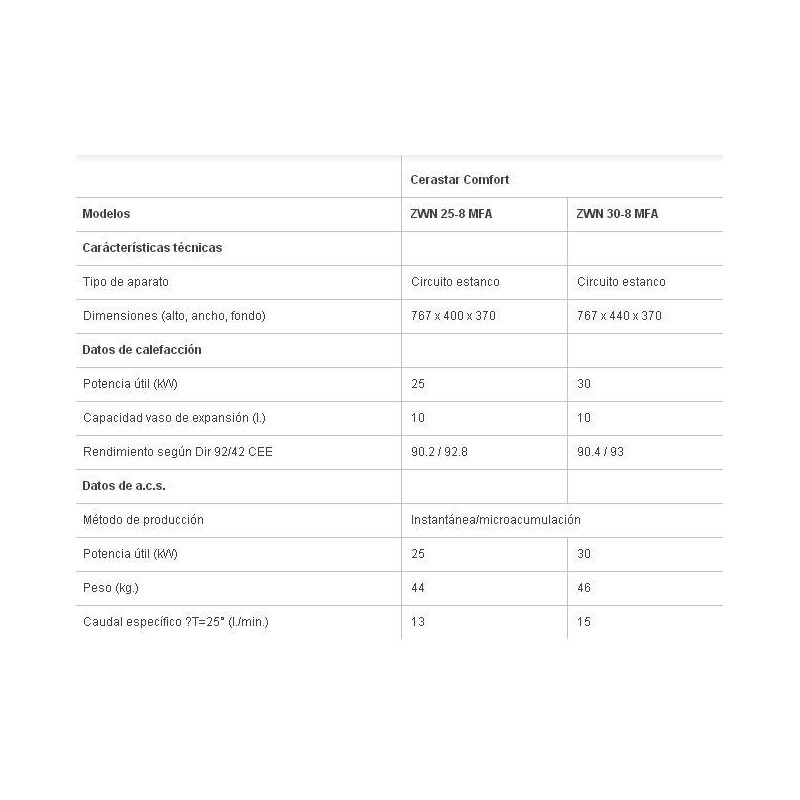 |  | Cerastar Comfort |  |
|---|---|---|
| **Modelos** | **ZWN 25-8 MFA** | **ZWN 30-8 MFA** |
| **Carácterísticas técnicas** |  |  |
| Tipo de aparato | Circuito estanco | Circuito estanco |
| Dimensiones (alto, ancho, fondo) | 767 x 400 x 370 | 767 x 440 x 370 |
| **Datos de calefacción** |  |  |
| Potencia útil (kW) | 25 | 30 |
| Capacidad vaso de expansión (l.) | 10 | 10 |
| Rendimiento según Dir 92/42 CEE | 90.2 / 92.8 | 90.4 / 93 |
| **Datos de a.c.s.** |  |  |
| Método de producción | Instantánea/microacumulación |  |
| Potencia útil (kW) | 25 | 30 |
| Peso (kg.) | 44 | 46 |
| Caudal específico ?T=25° (l./min.) | 13 | 15 |